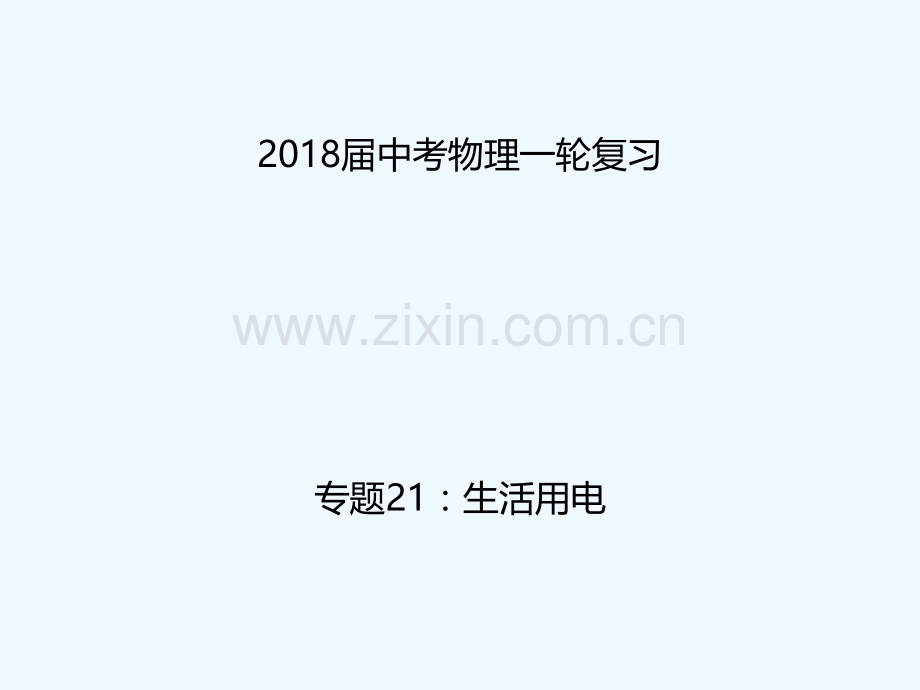 2018届中考物理一轮复习

www.zixin.com.cn

专题21：生活用电